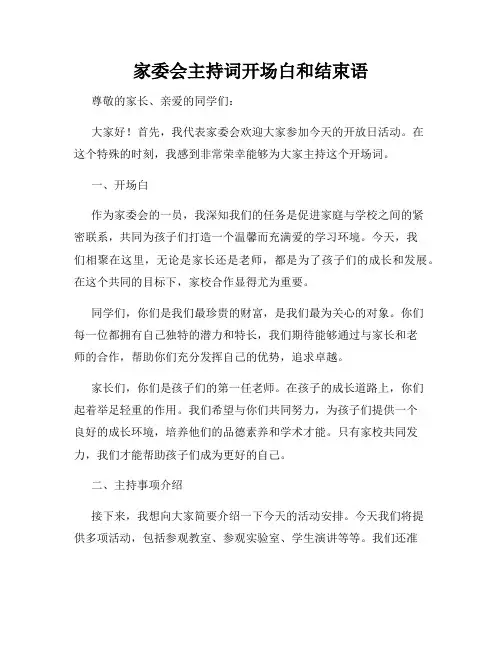 家委会主持词开场白和结束语

尊敬的家长、亲爱的同学们：

大家好！首先，我代表家委会欢迎大家参加今天的开放日活动。在这个特殊的时刻，我感到非常荣幸能够为大家主持这个开场词。

一、开场白

作为家委会的一员，我深知我们的任务是促进家庭与学校之间的紧密联系，共同为孩子们打造一个温馨而充满爱的学习环境。今天，我们相聚在这里，无论是家长还是老师，都是为了孩子们的成长和发展。在这个共同的目标下，家校合作显得尤为重要。

同学们，你们是我们最珍贵的财富，是我们最为关心的对象。你们每一位都拥有自己独特的潜力和特长，我们期待能够通过与家长和老师的合作，帮助你们充分发挥自己的优势，追求卓越。

家长们，你们是孩子们的第一任老师。在孩子的成长道路上，你们起着举足轻重的作用。我们希望与你们共同努力，为孩子们提供一个良好的成长环境，培养他们的品德素养和学术才能。只有家校共同发力，我们才能帮助孩子们成为更好的自己。

二、主持事项介绍

接下来，我想向大家简要介绍一下今天的活动安排。今天我们将提供多项活动，包括参观教室、参观实验室、学生演讲等等。我们还准